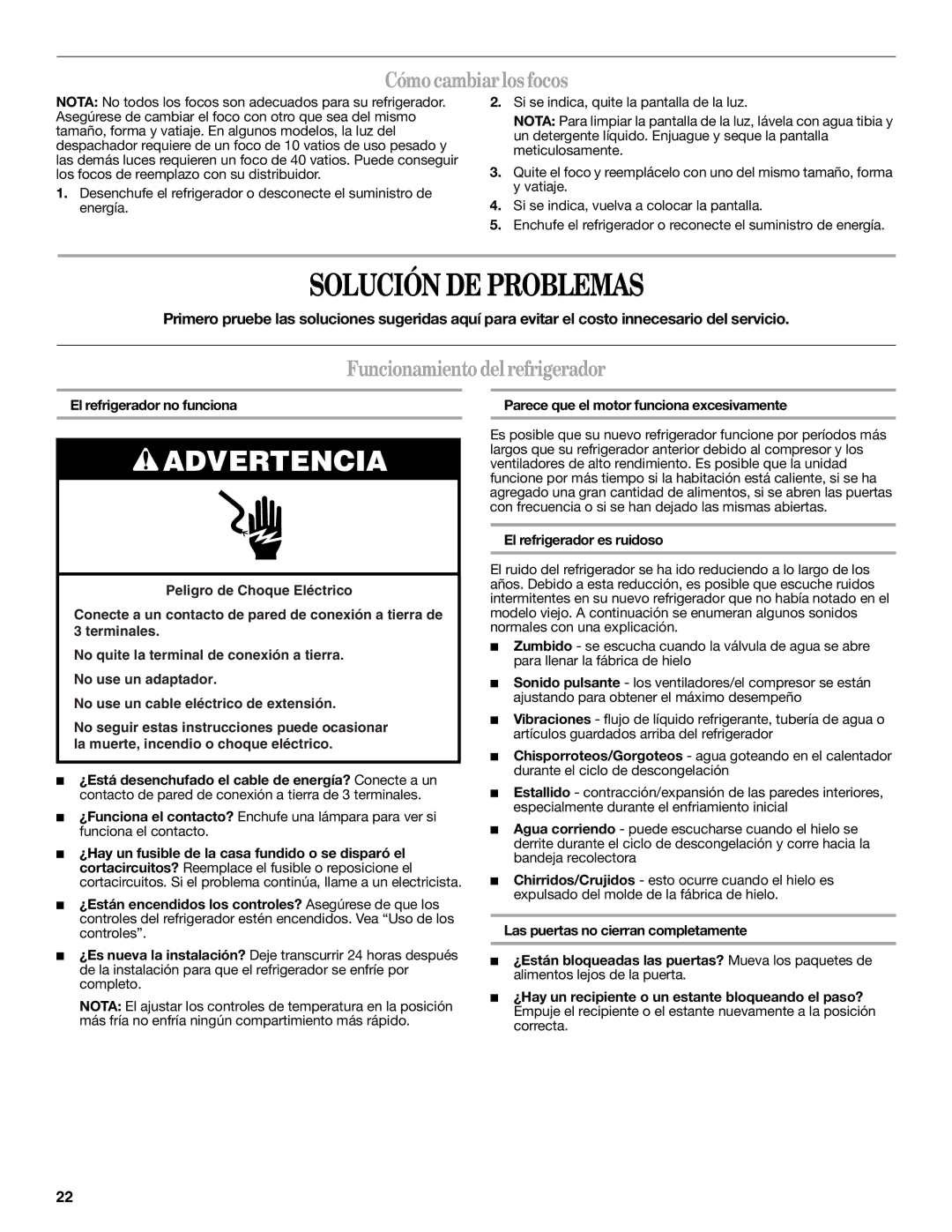 Cómo cambiar los focos

NOTA: No todos los focos son adecuados para su refrigerador. Asegúrese de cambiar el foco con otro que sea del mismo tamaño, forma y vatiaje. En algunos modelos, la luz del despachador requiere de un foco de 10 vatios de uso pesado y las demás luces requieren un foco de 40 vatios. Puede conseguir los focos de reemplazo con su distribuidor.

1. Desenchufe el refrigerador o desconecte el suministro de energía.

2. Si se indica, quite la pantalla de la luz.

NOTA: Para limpiar la pantalla de la luz, lávela con agua tibia y un detergente líquido. Enjuague y seque la pantalla meticulosamente.

3. Quite el foco y reemplácelo con uno del mismo tamaño, forma y vatiaje.

4. Si se indica, vuelva a colocar la pantalla.

5. Enchufe el refrigerador o reconecte el suministro de energía.

SOLUCIÓN DE PROBLEMAS

Primero pruebe las soluciones sugeridas aquí para evitar el costo innecesario del servicio.

Funcionamiento del refrigerador

El refrigerador no funciona

ADVERTENCIA

Peligro de Choque Eléctrico

Conecte a un contacto de pared de conexión a tierra de 3 terminales.

No quite la terminal de conexión a tierra.

No use un adaptador.

No use un cable eléctrico de extensión.

No seguir estas instrucciones puede ocasionar la muerte, incendio o choque eléctrico.

■ ¿Está desenchufado el cable de energía? Conecte a un contacto de pared de conexión a tierra de 3 terminales.

■ ¿Funciona el contacto? Enchufe una lámpara para ver si funciona el contacto.

■ ¿Hay un fusible de la casa fundido o se disparó el cortacircuitos? Reemplace el fusible o reposicione el cortacircuitos. Si el problema continúa, llame a un electricista.

■ ¿Están encendidos los controles? Asegúrese de que los controles del refrigerador estén encendidos. Vea “Uso de los controles”.

■ ¿Es nueva la instalación? Deje transcurrir 24 horas después de la instalación para que el refrigerador se enfríe por completo.

NOTA: El ajustar los controles de temperatura en la posición más fría no enfría ningún compartimiento más rápido.

Parece que el motor funciona excesivamente

Es posible que su nuevo refrigerador funcione por períodos más largos que su refrigerador anterior debido al compresor y los ventiladores de alto rendimiento. Es posible que la unidad funcione por más tiempo si la habitación está caliente, si se ha agregado una gran cantidad de alimentos, si se abren las puertas con frecuencia o si se han dejado las mismas abiertas.

El refrigerador es ruidoso

El ruido del refrigerador se ha ido reduciendo a lo largo de los años. Debido a esta reducción, es posible que escuche ruidos intermitentes en su nuevo refrigerador que no había notado en el modelo viejo. A continuación se enumeran algunos sonidos normales con una explicación.

■ Zumbido - se escucha cuando la válvula de agua se abre para llenar la fábrica de hielo

■ Sonido pulsante - los ventiladores/el compresor se están ajustando para obtener el máximo desempeño

■ Vibraciones - flujo de líquido refrigerante, tubería de agua o artículos guardados arriba del refrigerador

■ Chisporroteos/Gorgoteos - agua goteando en el calentador durante el ciclo de descongelación

■ Estallido - contracción/expansión de las paredes interiores, especialmente durante el enfriamiento inicial

■ Agua corriendo - puede escucharse cuando el hielo se derrite durante el ciclo de descongelación y corre hacia la bandeja recolectora

■ Chirridos/Crujidos - esto ocurre cuando el hielo es expulsado del molde de la fábrica de hielo.

Las puertas no cierran completamente

■ ¿Están bloqueadas las puertas? Mueva los paquetes de alimentos lejos de la puerta.

■ ¿Hay un recipiente o un estante bloqueando el paso? Empuje el recipiente o el estante nuevamente a la posición correcta.

22